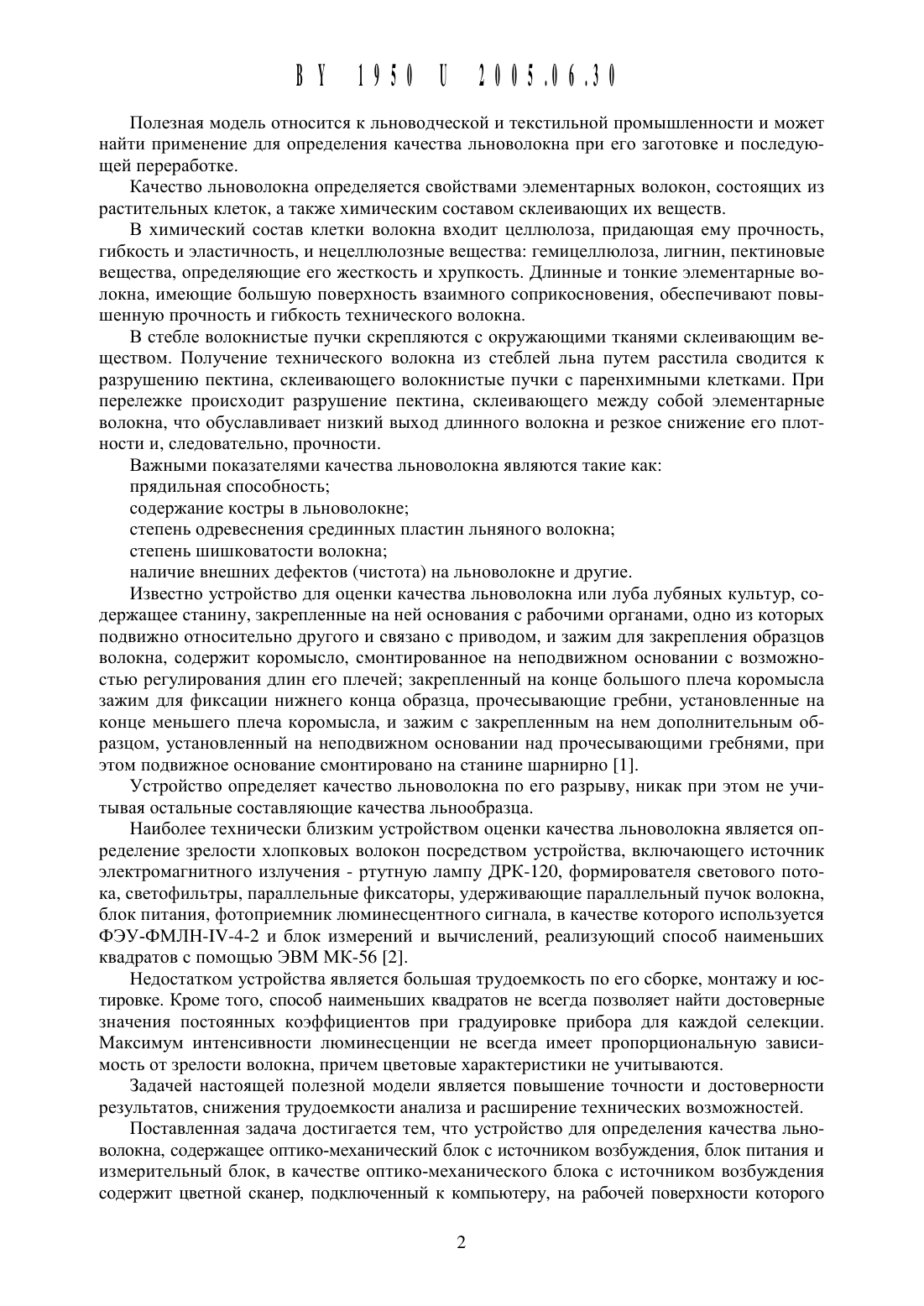 BY 1950 U 2005.06.30

Полезная модель относится к льноводческой и текстильной промышленности и может найти применение для определения качества льноволокна при его заготовке и последующей переработке.

Качество льноволокна определяется свойствами элементарных волокон, состоящих из растительных клеток, а также химическим составом склеивающих их веществ.

В химический состав клетки волокна входит целлюлоза, придающая ему прочность, гибкость и эластичность, и нецеллюлозные вещества: гемицеллюлоза, лигнин, пектиновые вещества, определяющие его жесткость и хрупкость. Длинные и тонкие элементарные волокна, имеющие большую поверхность взаимного соприкосновения, обеспечивают повышенную прочность и гибкость технического волокна.

В стебле волокнистые пучки скрепляются с окружающими тканями склеивающим веществом. Получение технического волокна из стеблей льна путем расстила сводится к разрушению пектина, склеивающего волокнистые пучки с паренхимными клетками. При перележке происходит разрушение пектина, склеивающего между собой элементарные волокна, что обуславливает низкий выход длинного волокна и резкое снижение его плотности и, следовательно, прочности.

Важными показателями качества льноволокна являются такие как:

прядильная способность;

содержание костры в льноволокне;

степень одревеснения срединных пластин льняного волокна;

степень шишковатости волокна;

наличие внешних дефектов (чистота) на льноволокне и другие.

Известно устройство для оценки качества льноволокна или луба лубяных культур, содержащее станину, закрепленные на ней основания с рабочими органами, одно из которых подвижно относительно другого и связано с приводом, и зажим для закрепления образцов волокна, содержит коромысло, смонтированное на неподвижном основании с возможностью регулирования длин его плечей; закрепленный на конце большого плеча коромысла зажим для фиксации нижнего конца образца, прочесывающие гребни, установленные на конце меньшего плеча коромысла, и зажим с закрепленным на нем дополнительным образцом, установленный на неподвижном основании над прочесывающими гребнями, при этом подвижное основание смонтировано на станине шарнирно [1].

Устройство определяет качество льноволокна по его разрыву, никак при этом не учитывая остальные составляющие качества льнообразца.

Наиболее технически близким устройством оценки качества льноволокна является определение зрелости хлопковых волокон посредством устройства, включающего источник электромагнитного излучения - ртутную лампу ДРК-120, формирователя светового потока, светофильтры, параллельные фиксаторы, удерживающие параллельный пучок волокна, блок питания, фотоприемник люминесцентного сигнала, в качестве которого используется ФЭУ-ФМЛН-IV-4-2 и блок измерений и вычислений, реализующий способ наименьших квадратов с помощью ЭВМ МК-56 [2].

Недостатком устройства является большая трудоемкость по его сборке, монтажу и юстировке. Кроме того, способ наименьших квадратов не всегда позволяет найти достоверные значения постоянных коэффициентов при градуировке прибора для каждой селекции. Максимум интенсивности люминесценции не всегда имеет пропорциональную зависимость от зрелости волокна, причем цветовые характеристики не учитываются.

Задачей настоящей полезной модели является повышение точности и достоверности результатов, снижения трудоемкости анализа и расширение технических возможностей.

Поставленная задача достигается тем, что устройство для определения качества льноволокна, содержащее оптико-механический блок с источником возбуждения, блок питания и измерительный блок, в качестве оптико-механического блока с источником возбуждения содержит цветной сканер, подключенный к компьютеру, на рабочей поверхности которого

2